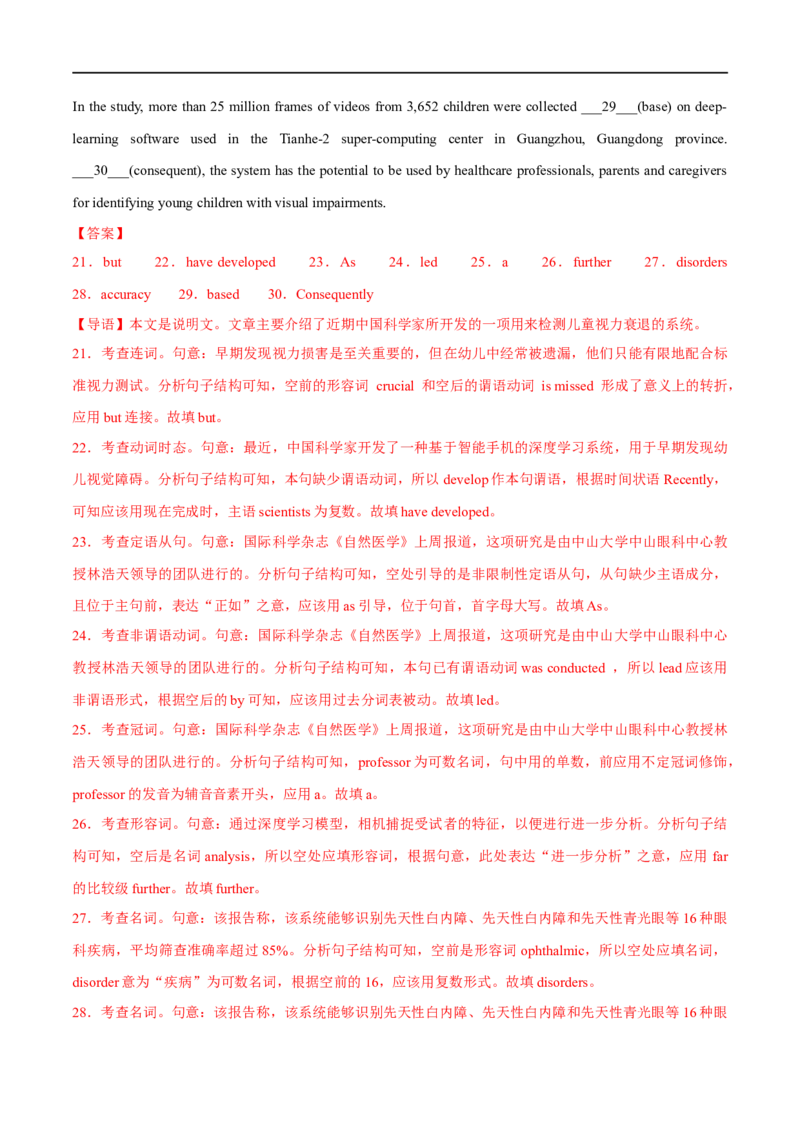 In the study, more than 25 million frames of videos from 3,652 children were collected ___29___(base) on deep-learning software used in the Tianhe-2 super-computing center in Guangzhou, Guangdong province. ___30___(consequent), the system has the potential to be used by healthcare professionals, parents and caregivers for identifying young children with visual impairments.

【答案】

21．but 22．have developed 23．As 24．led 25．a 26．further 27．disorders 28．accuracy 29．based 30．Consequently

【导语】本文是说明文。文章主要介绍了近期中国科学家所开发的一项用来检测儿童视力衰退的系统。

21．考查连词。句意：早期发现视力损害是至关重要的，但在幼儿中经常被遗漏，他们只能有限地配合标准视力测试。分析句子结构可知，空前的形容词 crucial 和空后的谓语动词 is missed 形成了意义上的转折，应用 but 连接。故填 but。

22．考查动词时态。句意：最近，中国科学家开发了一种基于智能手机的深度学习系统，用于早期发现幼儿视觉障碍。分析句子结构可知，本句缺少谓语动词，所以 develop 作本句谓语，根据时间状语 Recently，可知应该用现在完成时，主语 scientists 为复数。故填 have developed。

23．考查定语从句。句意：国际科学杂志《自然医学》上周报道，这项研究是由中山大学中山眼科中心教授林浩天领导的团队进行的。分析句子结构可知，空处引导的是非限制性定语从句，从句缺少主语成分，且位于主句前，表达“正如”之意，应该用 as 引导，位于句首，首字母大写。故填 As。

24．考查非谓语动词。句意：国际科学杂志《自然医学》上周报道，这项研究是由中山大学中山眼科中心教授林浩天领导的团队进行的。分析句子结构可知，本句已有谓语动词 was conducted ，所以 lead 应该用非谓语形式，根据空后的 by 可知，应该用过去分词表被动。故填 led。

25．考查冠词。句意：国际科学杂志《自然医学》上周报道，这项研究是由中山大学中山眼科中心教授林浩天领导的团队进行的。分析句子结构可知，professor 为可数名词，句中用的单数，前应用不定冠词修饰，professor 的发音为辅音音素开头，应用 a。故填 a。

26．考查形容词。句意：通过深度学习模型，相机捕捉受试者的特征，以便进行进一步分析。分析句子结构可知，空后是名词 analysis，所以空处应填形容词，根据句意，此处表达“进一步分析”之意，应用 far 的比较级 further。故填 further。

27．考查名词。句意：该报告称，该系统能够识别先天性白内障、先天性白内障和先天性青光眼等 16 种眼科疾病，平均筛查准确率超过 85%。分析句子结构可知，空前是形容词 ophthalmic，所以空处应填名词，disorder 意为“疾病”为可数名词，根据空前的 16，应该用复数形式。故填 disorders。

28．考查名词。句意：该报告称，该系统能够识别先天性白内障、先天性白内障和先天性青光眼等 16 种眼